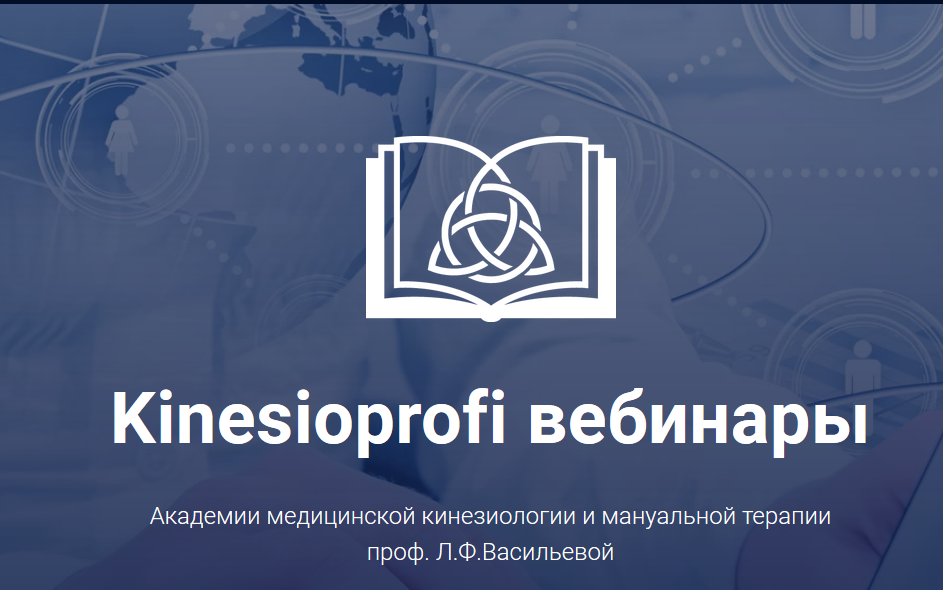 Kinesioprofi вебинары

Академии медицинской кинезиологии и мануальной терапии проф. Л.Ф.Васильевой